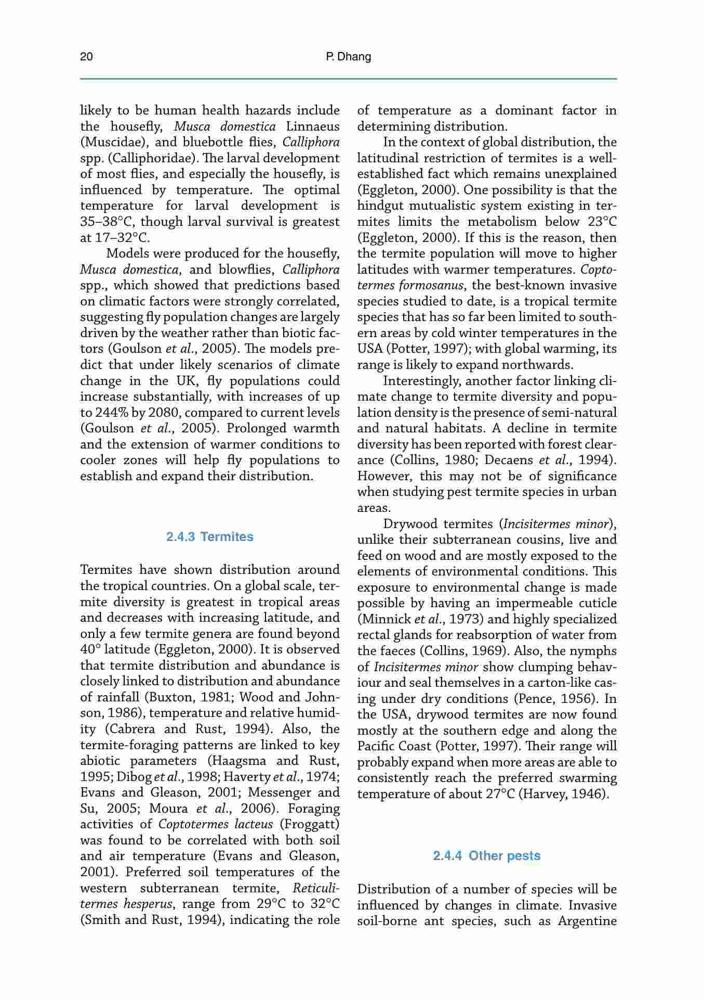 20 P. Dhang

likely to be human health hazards include the housefly, Musca domestica Linnaeus (Muscidae), and bluebottle flies, Calliphora spp. (Calliphoridae). The larval development of most flies, and especially the housefly, is influenced by temperature. The optimal temperature for larval development is 35–38°C, though larval survival is greatest at 17–32°C.

Models were produced for the housefly, Musca domestica, and blowflies, Calliphora spp., which showed that predictions based on climatic factors were strongly correlated, suggesting fly population changes are largely driven by the weather rather than biotic factors (Goulson et al., 2005). The models predict that under likely scenarios of climate change in the UK, fly populations could increase substantially, with increases of up to 244% by 2080, compared to current levels (Goulson et al., 2005). Prolonged warmth and the extension of warmer conditions to cooler zones will help fly populations to establish and expand their distribution.

2.4.3 Termites

Termites have shown distribution around the tropical countries. On a global scale, termite diversity is greatest in tropical areas and decreases with increasing latitude, and only a few termite genera are found beyond 40° latitude (Eggleton, 2000). It is observed that termite distribution and abundance is closely linked to distribution and abundance of rainfall (Buxton, 1981; Wood and Johnson, 1986), temperature and relative humidity (Cabrera and Rust, 1994). Also, the termite-foraging patterns are linked to key abiotic parameters (Haagsma and Rust, 1995; Dibog et al., 1998; Haverty et al., 1974; Evans and Gleason, 2001; Messenger and Su, 2005; Moura et al., 2006). Foraging activities of Coptotermes lacteus (Froggatt) was found to be correlated with both soil and air temperature (Evans and Gleason, 2001). Preferred soil temperatures of the western subterranean termite, Reticulitermes hesperus, range from 29°C to 32°C (Smith and Rust, 1994), indicating the role of temperature as a dominant factor in determining distribution.

In the context of global distribution, the latitudinal restriction of termites is a well-established fact which remains unexplained (Eggleton, 2000). One possibility is that the hindgut mutualistic system existing in termites limits the metabolism below 23°C (Eggleton, 2000). If this is the reason, then the termite population will move to higher latitudes with warmer temperatures. Coptotermes formosanus, the best-known invasive species studied to date, is a tropical termite species that has so far been limited to southern areas by cold winter temperatures in the USA (Potter, 1997); with global warming, its range is likely to expand northwards.

Interestingly, another factor linking climate change to termite diversity and population density is the presence of semi-natural and natural habitats. A decline in termite diversity has been reported with forest clearance (Collins, 1980; Decaens et al., 1994). However, this may not be of significance when studying pest termite species in urban areas.

Drywood termites (Incisitermes minor), unlike their subterranean cousins, live and feed on wood and are mostly exposed to the elements of environmental conditions. This exposure to environmental change is made possible by having an impermeable cuticle (Minnick et al., 1973) and highly specialized rectal glands for reabsorption of water from the faeces (Collins, 1969). Also, the nymphs of Incisitermes minor show clumping behaviour and seal themselves in a carton-like casing under dry conditions (Pence, 1956). In the USA, drywood termites are now found mostly at the southern edge and along the Pacific Coast (Potter, 1997). Their range will probably expand when more areas are able to consistently reach the preferred swarming temperature of about 27°C (Harvey, 1946).

2.4.4 Other pests

Distribution of a number of species will be influenced by changes in climate. Invasive soil-borne ant species, such as Argentine